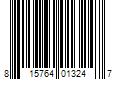 8 15764 01324 7